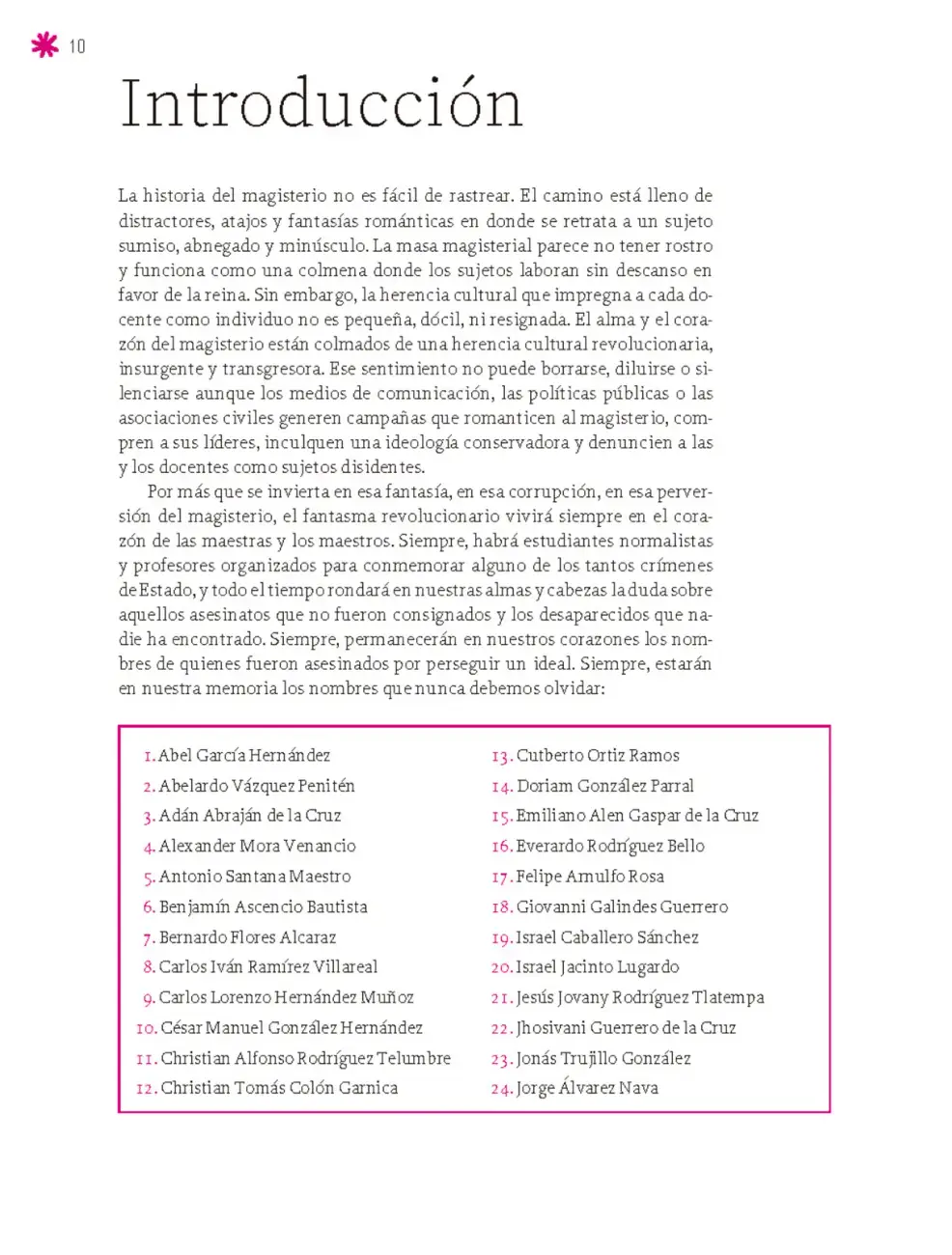 10

Introducción

La historia del magisterio no es fácil de rastrear. El camino está lleno de distractores, atajos y fantasías románticas en donde se retrata a un sujeto sumiso, abnegado y minúsculo. La masa magisterial parece no tener rostro y funciona como una colmena donde los sujetos laboran sin descanso en favor de la reina. Sin embargo, la herencia cultural que impregna a cada docente como individuo no es pequeña, dócil, ni resignada. El alma y el corazón del magisterio están colmados de una herencia cultural revolucionaria, insurgente y transgresora. Ese sentimiento no puede borrarse, diluirse o silenciarse aunque los medios de comunicación, las políticas públicas o las asociaciones civiles generen campañas que romanticen al magisterio, compren a sus líderes, inculquen una ideología conservadora y denuncien a las y los docentes como sujetos disidentes.

Por más que se invierta en esa fantasía, en esa corrupción, en esa perversión del magisterio, el fantasma revolucionario vivirá siempre en el corazón de las maestras y los maestros. Siempre, habrá estudiantes normalistas y profesores organizados para conmemorar alguno de los tantos crímenes de Estado, y todo el tiempo rondará en nuestras almas y cabezas la duda sobre aquellos asesinatos que no fueron consignados y los desaparecidos que nadie ha encontrado. Siempre, permanecerán en nuestros corazones los nombres de quienes fueron asesinados por perseguir un ideal. Siempre, estarán en nuestra memoria los nombres que nunca debemos olvidar:

1. Abel García Hernández
2. Abelardo Vázquez Penitén
3. Adán Abraján de la Cruz
4. Alexander Mora Venancio
5. Antonio Santana Maestro
6. Benjamín Ascencio Bautista
7. Bernardo Flores Alcaraz
8. Carlos Iván Ramírez Villareal
9. Carlos Lorenzo Hernández Muñoz
10. César Manuel González Hernández
11. Christian Alfonso Rodríguez Telumbre
12. Christian Tomás Colón Garnica
13. Cutberto Ortiz Ramos
14. Doriam González Parral
15. Emiliano Alen Gaspar de la Cruz
16. Everardo Rodríguez Bello
17. Felipe Arnulfo Rosa
18. Giovanni Galindes Guerrero
19. Israel Caballero Sánchez
20. Israel Jacinto Lugardo
21. Jesús Jovany Rodríguez Tlatempa
22. Jhosivani Guerrero de la Cruz
23. Jonás Trujillo González
24. Jorge Álvarez Nava